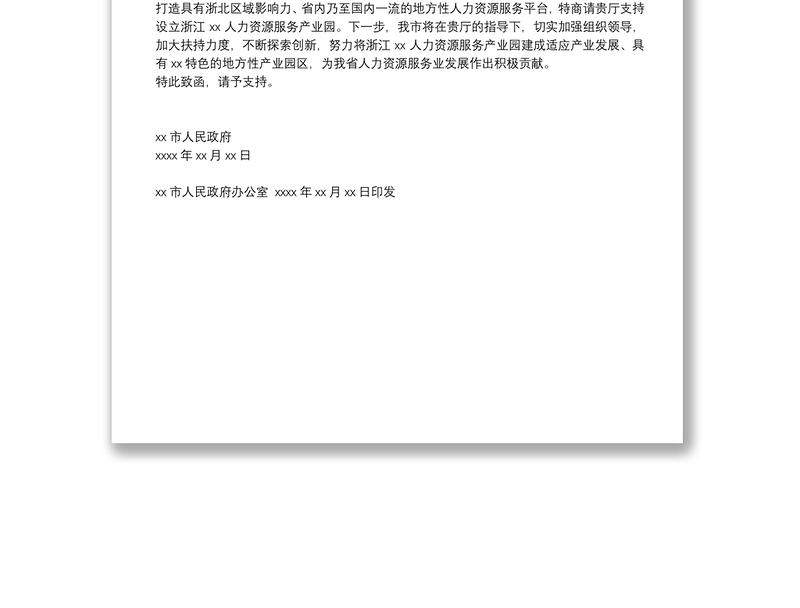 打造具有浙北区域影响力、省内乃至国内一流的地方性人力资源服务平台，特商请贵厅支持设立浙江 xx 人力资源服务产业园。下一步，我市将在贵厅的指导下，切实加强组织领导，加大扶持力度，不断探索创新，努力将浙江 xx 人力资源服务产业园建成适应产业发展、具有 xx 特色的地方性产业园区，为我省人力资源服务业发展作出积极贡献。
特此致函，请予支持。

xx 市人民政府
xxxx 年 xx 月 xx 日

xx 市人民政府办公室 xxxx 年 xx 月 xx 日印发